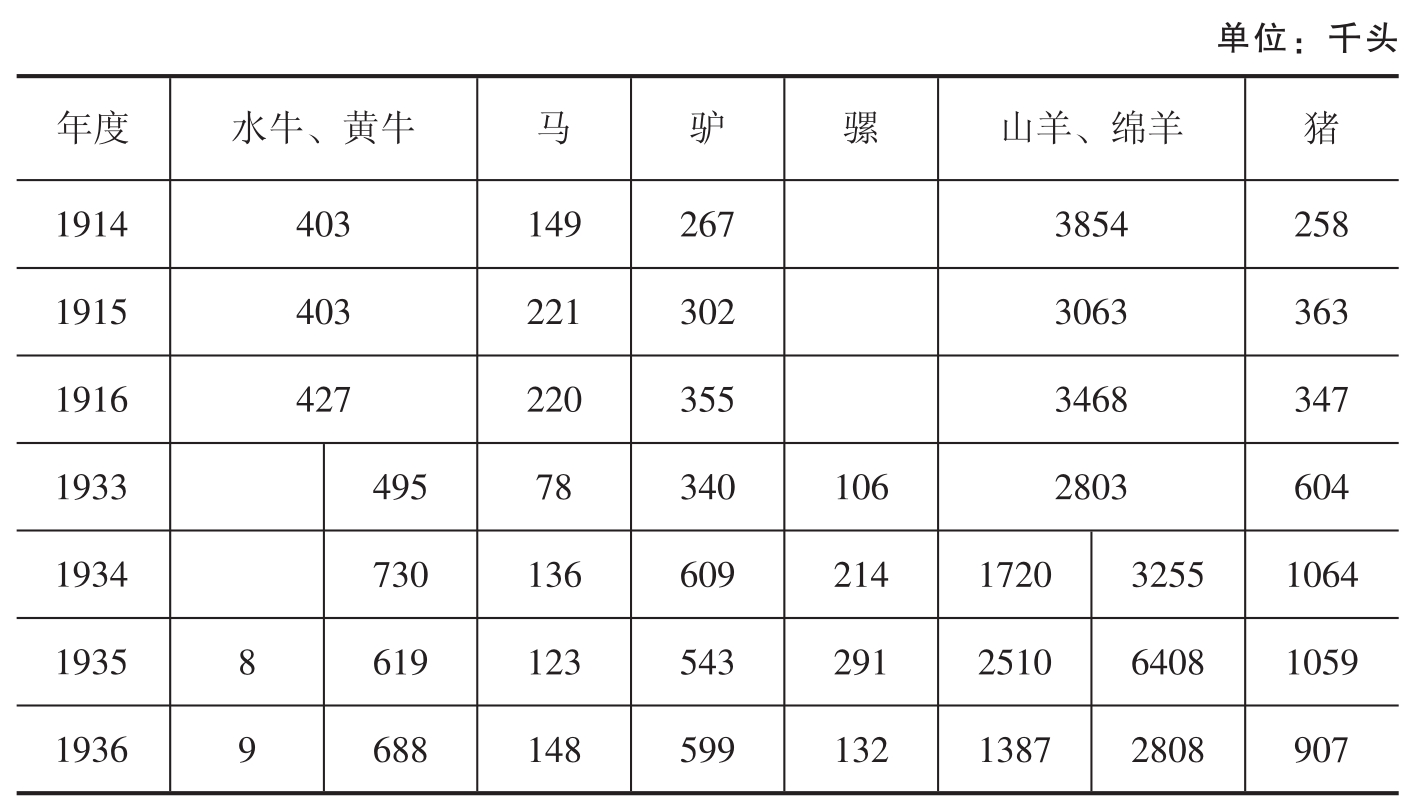 单位：千头

| 年度 | 水牛、黄牛 |  | 马 | 驴 | 骡 | 山羊、绵羊 |  | 猪 |
|---|---|---|---|---|---|---|---|---|
| 1914 | 403 |  | 149 | 267 |  | 3854 |  | 258 |
| 1915 | 403 |  | 221 | 302 |  | 3063 |  | 363 |
| 1916 | 427 |  | 220 | 355 |  | 3468 |  | 347 |
| 1933 |  | 495 | 78 | 340 | 106 | 2803 |  | 604 |
| 1934 |  | 730 | 136 | 609 | 214 | 1720 | 3255 | 1064 |
| 1935 | 8 | 619 | 123 | 543 | 291 | 2510 | 6408 | 1059 |
| 1936 | 9 | 688 | 148 | 599 | 132 | 1387 | 2808 | 907 |